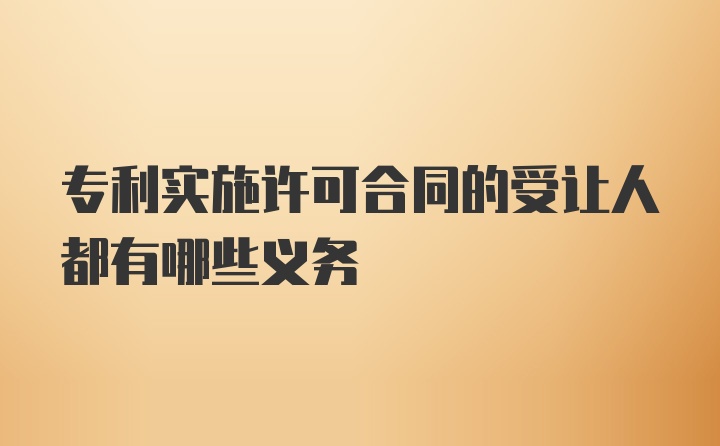 专利实施许可合同的受让人都有哪些义务